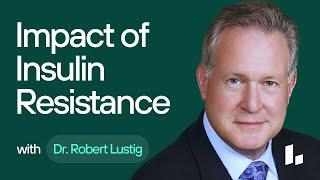 Impact of Insulin Resistance

with Dr. Robert Lustig